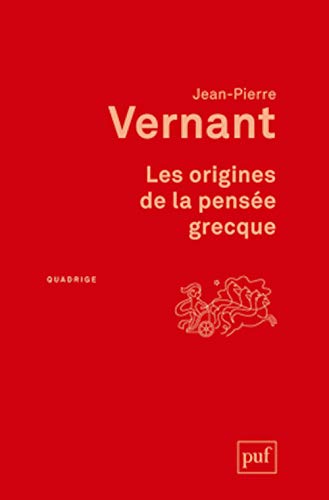 Jean-Pierre
Vernant

Les origines de la pensée grecque

QUADRIGE

puf